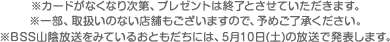 ※カードがなくなり次第、プレゼントは終了とさせていただきます。
※一部、取扱いのない店舗もございますので、予めご了承ください。
※BSS山陰放送をみているおともだちには、5月10日(土)の放送で発表します。